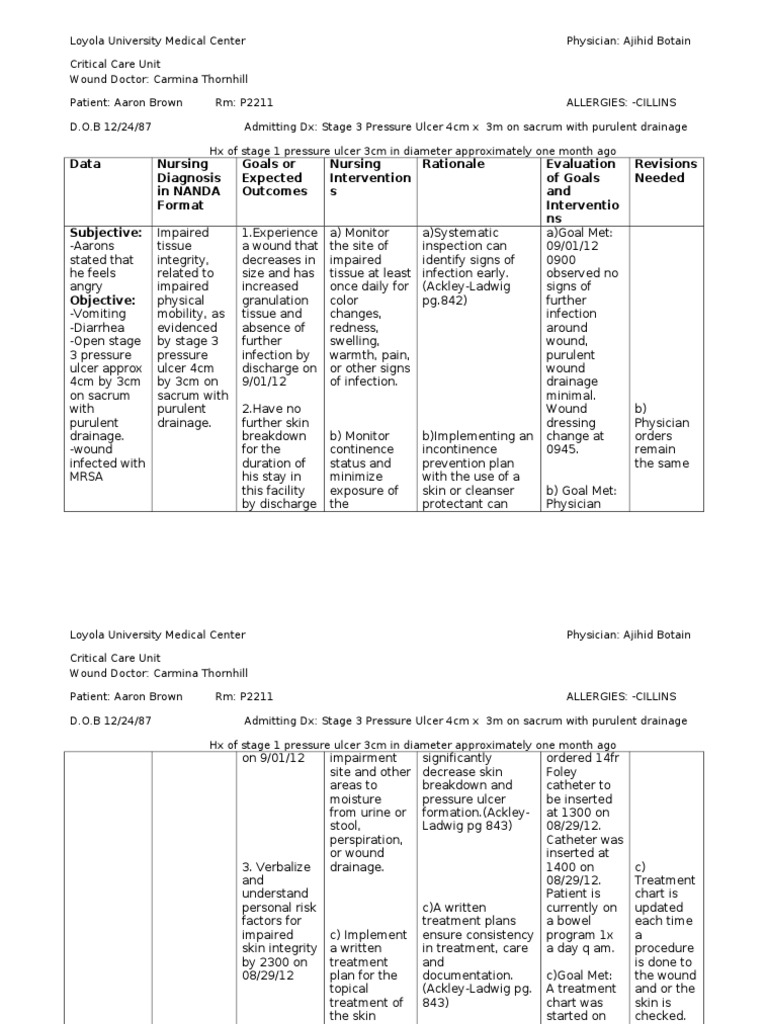 Loyola University Medical Center Physician: Ajihid Botain

Critical Care Unit
Wound Doctor: Carmina Thornhill

Patient: Aaron Brown Rm: P2211 ALLERGIES: -CILLINS

D.O.B 12/24/87 Admitting Dx: Stage 3 Pressure Ulcer 4cm x 3m on sacrum with purulent drainage

Hx of stage 1 pressure ulcer 3cm in diameter approximately one month ago

| Data | Nursing Diagnosis in NANDA Format | Goals or Expected Outcomes | Nursing Interventions | Rationale | Evaluation of Goals and Interventions | Revisions Needed |
|---|---|---|---|---|---|---|
| **Subjective:** -Aarons stated that he feels angry **Objective:** -Vomiting -Diarrhea -Open stage 3 pressure ulcer approx 4cm by 3cm on sacrum with purulent drainage. -wound infected with MRSA | Impaired tissue integrity, related to impaired physical mobility, as evidenced by stage 3 pressure ulcer 4cm by 3cm on sacrum with purulent drainage. | 1.Experience a wound that decreases in size and has increased granulation tissue and absence of further infection by discharge on 9/01/12 2.Have no further skin breakdown for the duration of his stay in this facility by discharge | a) Monitor the site of impaired tissue at least once daily for color changes, redness, swelling, warmth, pain, or other signs of infection. b) Monitor continence status and minimize exposure of the | a)Systematic inspection can identify signs of infection early. (Ackley-Ladwig pg.842) b)Implementing an incontinence prevention plan with the use of a skin or cleanser protectant can | a)Goal Met: 09/01/12 0900 observed no signs of further infection around wound, purulent wound drainage minimal. Wound dressing change at 0945. b) Goal Met: Physician | b) Physician orders remain the same |

Loyola University Medical Center Physician: Ajihid Botain

Critical Care Unit
Wound Doctor: Carmina Thornhill

Patient: Aaron Brown Rm: P2211 ALLERGIES: -CILLINS

D.O.B 12/24/87 Admitting Dx: Stage 3 Pressure Ulcer 4cm x 3m on sacrum with purulent drainage

Hx of stage 1 pressure ulcer 3cm in diameter approximately one month ago

| | | | | | | |
|---|---|---|---|---|---|---|
| | | on 9/01/12 3. Verbalize and understand personal risk factors for impaired skin integrity by 2300 on 08/29/12 | impairment site and other areas to moisture from urine or stool, perspiration, or wound drainage. c) Implement a written treatment plan for the topical treatment of the skin | significantly decrease skin breakdown and pressure ulcer formation.(Ackley-Ladwig pg 843) c)A written treatment plans ensure consistency in treatment, care and documentation. (Ackley-Ladwig pg. 843) | ordered 14fr Foley catheter to be inserted at 1300 on 08/29/12. Catheter was inserted at 1400 on 08/29/12. Patient is currently on a bowel program 1x a day q am. c)Goal Met: A treatment chart was started on | c) Treatment chart is updated each time a procedure is done to the wound and or the skin is checked. |